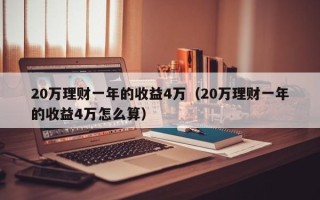 20万理财一年的收益4万（20万理财一年的收益4万怎么算）